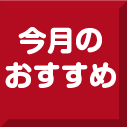 今月の
おすすめ